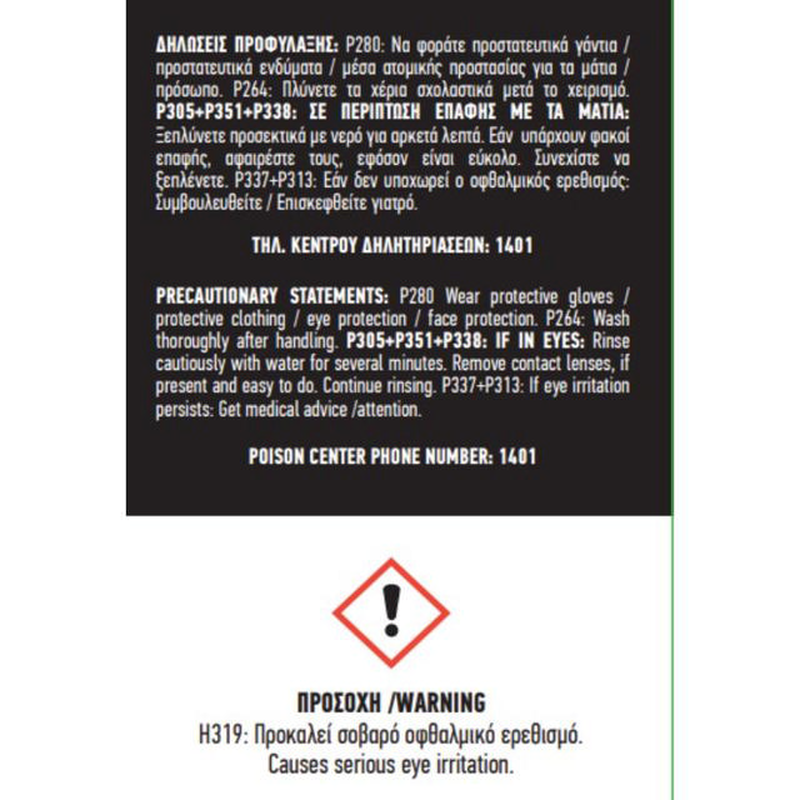 ΔΗΛΩΣΕΙΣ ΠΡΟΦΥΛΑΞΗΣ: P280: Να φοράτε προστατευτικά γάντια / προστατευτικά ενδύματα / μέσα ατομικής προστασίας για τα μάτια / πρόσωπο. P264: Πλύνετε τα χέρια σχολαστικά μετά το χειρισμό. P305+P351+P338: ΣΕ ΠΕΡΙΠΤΩΣΗ ΕΠΑΦΗΣ ΜΕ ΤΑ ΜΑΤΙΑ: Ξεπλύνετε προσεκτικά με νερό για αρκετά λεπτά. Εάν υπάρχουν φακοί επαφής, αφαιρέστε τους, εφόσον είναι εύκολο. Συνεχίστε να ξεπλένετε. P337+P313: Εάν δεν υποχωρεί ο οφθαλμικός ερεθισμός: Συμβουλευθείτε / Επισκεφθείτε γιατρό.

ΤΗΛ. ΚΕΝΤΡΟΥ ΔΗΛΗΤΗΡΙΑΣΕΩΝ: 1401

PRECAUTIONARY STATEMENTS: P280 Wear protective gloves / protective clothing / eye protection / face protection. P264: Wash thoroughly after handling. P305+P351+P338: IF IN EYES: Rinse cautiously with water for several minutes. Remove contact lenses, if present and easy to do. Continue rinsing. P337+P313: If eye irritation persists: Get medical advice /attention.

POISON CENTER PHONE NUMBER: 1401

ΠΡΟΣΟΧΗ /WARNING
H319: Προκαλεί σοβαρό οφθαλμικό ερεθισμό.
Causes serious eye irritation.